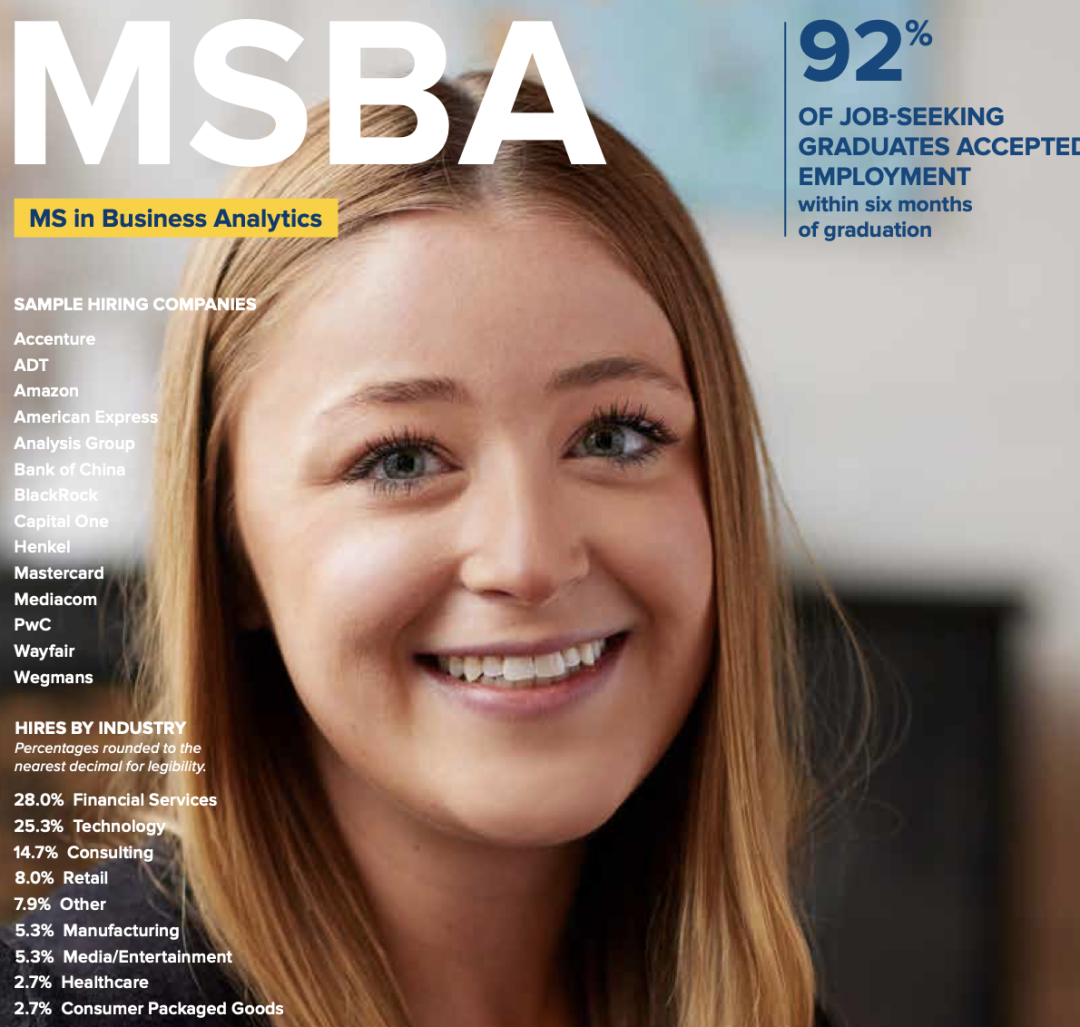 MSBA

MS in Business Analytics

92%
OF JOB-SEEKING GRADUATES ACCEPTED EMPLOYMENT
within six months of graduation

SAMPLE HIRING COMPANIES
Accenture
ADT
Amazon
American Express
Analysis Group
Bank of China
BlackRock
Capital One
Henkel
Mastercard
Mediacom
PwC
Wayfair
Wegmans

HIRES BY INDUSTRY
Percentages rounded to the nearest decimal for legibility.
28.0% Financial Services
25.3% Technology
14.7% Consulting
8.0% Retail
7.9% Other
5.3% Manufacturing
5.3% Media/Entertainment
2.7% Healthcare
2.7% Consumer Packaged Goods